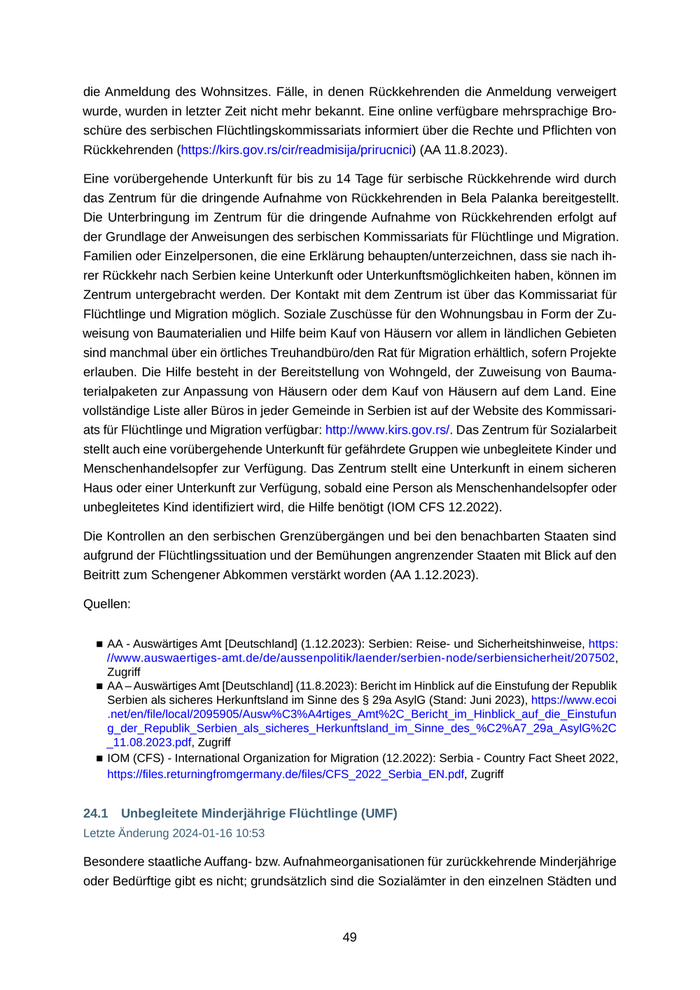 die Anmeldung des Wohnsitzes. Fälle, in denen Rückkehrenden die Anmeldung verweigert wurde, wurden in letzter Zeit nicht mehr bekannt. Eine online verfügbare mehrsprachige Broschüre des serbischen Flüchtlingskommissariats informiert über die Rechte und Pflichten von Rückkehrenden (https://kirs.gov.rs/cir/readmisija/prirucnici) (AA 11.8.2023).

Eine vorübergehende Unterkunft für bis zu 14 Tage für serbische Rückkehrende wird durch das Zentrum für die dringende Aufnahme von Rückkehrenden in Bela Palanka bereitgestellt. Die Unterbringung im Zentrum für die dringende Aufnahme von Rückkehrenden erfolgt auf der Grundlage der Anweisungen des serbischen Kommissariats für Flüchtlinge und Migration. Familien oder Einzelpersonen, die eine Erklärung behaupten/unterzeichnen, dass sie nach ihrer Rückkehr nach Serbien keine Unterkunft oder Unterkunftsmöglichkeiten haben, können im Zentrum untergebracht werden. Der Kontakt mit dem Zentrum ist über das Kommissariat für Flüchtlinge und Migration möglich. Soziale Zuschüsse für den Wohnungsbau in Form der Zuweisung von Baumaterialien und Hilfe beim Kauf von Häusern vor allem in ländlichen Gebieten sind manchmal über ein örtliches Treuhandbüro/den Rat für Migration erhältlich, sofern Projekte erlauben. Die Hilfe besteht in der Bereitstellung von Wohngeld, der Zuweisung von Baumaterialpaketen zur Anpassung von Häusern oder dem Kauf von Häusern auf dem Land. Eine vollständige Liste aller Büros in jeder Gemeinde in Serbien ist auf der Website des Kommissariats für Flüchtlinge und Migration verfügbar: http://www.kirs.gov.rs/. Das Zentrum für Sozialarbeit stellt auch eine vorübergehende Unterkunft für gefährdete Gruppen wie unbegleitete Kinder und Menschenhandelsopfer zur Verfügung. Das Zentrum stellt eine Unterkunft in einem sicheren Haus oder einer Unterkunft zur Verfügung, sobald eine Person als Menschenhandelsopfer oder unbegleitetes Kind identifiziert wird, die Hilfe benötigt (IOM CFS 12.2022).

Die Kontrollen an den serbischen Grenzübergängen und bei den benachbarten Staaten sind aufgrund der Flüchtlingssituation und der Bemühungen angrenzender Staaten mit Blick auf den Beitritt zum Schengener Abkommen verstärkt worden (AA 1.12.2023).

Quellen:

■ AA - Auswärtiges Amt [Deutschland] (1.12.2023): Serbien: Reise- und Sicherheitshinweise, https://www.auswaertiges-amt.de/de/aussenpolitik/laender/serbien-node/serbiensicherheit/207502, Zugriff
■ AA – Auswärtiges Amt [Deutschland] (11.8.2023): Bericht im Hinblick auf die Einstufung der Republik Serbien als sicheres Herkunftsland im Sinne des § 29a AsylG (Stand: Juni 2023), https://www.ecoi.net/en/file/local/2095905/Ausw%C3%A4rtiges_Amt%2C_Bericht_im_Hinblick_auf_die_Einstufung_der_Republik_Serbien_als_sicheres_Herkunftsland_im_Sinne_des_%C2%A7_29a_AsylG%2C_11.08.2023.pdf, Zugriff
■ IOM (CFS) - International Organization for Migration (12.2022): Serbia - Country Fact Sheet 2022, https://files.returningfromgermany.de/files/CFS_2022_Serbia_EN.pdf, Zugriff

24.1 Unbegleitete Minderjährige Flüchtlinge (UMF)
Letzte Änderung 2024-01-16 10:53

Besondere staatliche Auffang- bzw. Aufnahmeorganisationen für zurückkehrende Minderjährige oder Bedürftige gibt es nicht; grundsätzlich sind die Sozialämter in den einzelnen Städten und

49